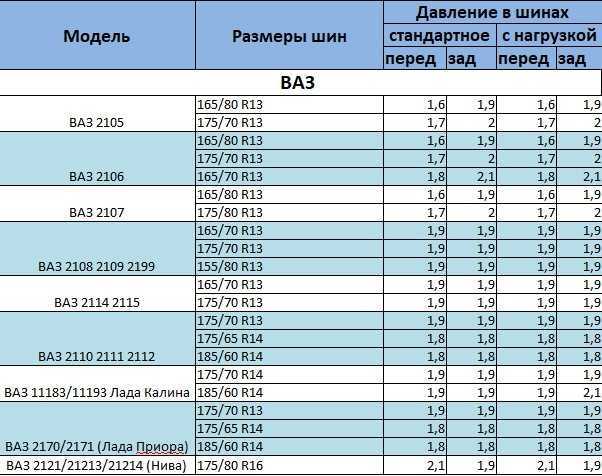 | Модель | Размеры шин | Давление в шинах | | | |
|---|---|---|---|---|---|
| | | стандартное | | с нагрузкой | |
| | | перед | зад | перед | зад |
| ВАЗ | | | | | |
| ВАЗ 2105 | 165/80 R13 | 1,6 | 1,9 | 1,6 | 1,9 |
| | 175/70 R13 | 1,7 | 2 | 1,7 | 2 |
| ВАЗ 2106 | 165/80 R13 | 1,6 | 1,9 | 1,6 | 1,9 |
| | 175/70 R13 | 1,7 | 2 | 1,7 | 2 |
| | 165/70 R13 | 1,8 | 2,1 | 1,8 | 2,1 |
| ВАЗ 2107 | 165/80 R13 | 1,6 | 1,9 | 1,6 | 1,9 |
| | 175/80 R13 | 1,7 | 2 | 1,7 | 2 |
| ВАЗ 2108 2109 2199 | 165/70 R13 | 1,9 | 1,9 | 1,9 | 1,9 |
| | 175/70 R13 | 1,9 | 1,9 | 1,9 | 1,9 |
| | 155/80 R13 | 1,9 | 1,9 | 1,9 | 1,9 |
| ВАЗ 2114 2115 | 165/70 R13 | 1,9 | 1,9 | 1,9 | 1,9 |
| | 175/70 R13 | 1,9 | 1,9 | 1,9 | 1,9 |
| ВАЗ 2110 2111 2112 | 175/70 R13 | 1,9 | 1,9 | 1,9 | 1,9 |
| | 175/65 R14 | 1,8 | 1,8 | 1,8 | 1,8 |
| | 185/60 R14 | 1,8 | 1,8 | 1,8 | 1,8 |
| ВАЗ 11183/11193 Лада Калина | 175/70 R14 | 1,9 | 1,9 | 1,9 | 1,9 |
| | 185/60 R14 | 1,9 | 1,9 | 1,9 | 2,1 |
| ВАЗ 2170/2171 (Лада Приора) | 175/70 R13 | 1,9 | 1,9 | 1,9 | 1,9 |
| | 175/65 R14 | 1,8 | 1,8 | 1,8 | 1,8 |
| | 185/60 R14 | 1,8 | 1,8 | 1,8 | 1,8 |
| ВАЗ 2121/21213/21214 (Нива) | 175/80 R16 | 2,1 | 1,9 | 2,1 | 1,9 |